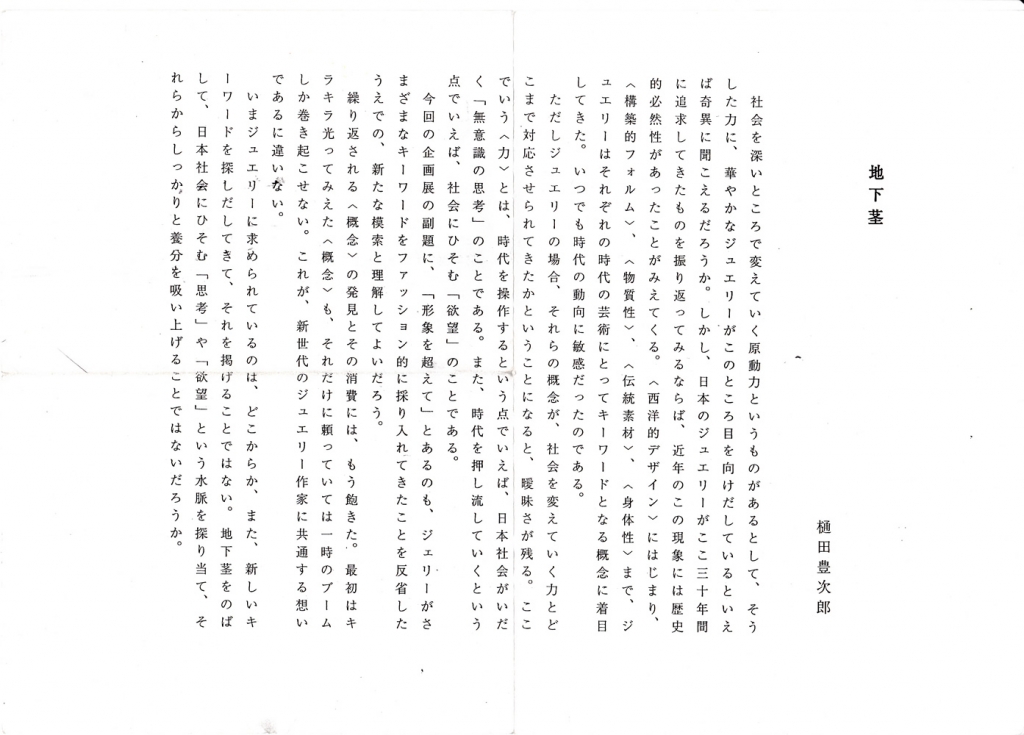 地下茎

樋田豊次郎

社会を深いところで変えていく原動力というものがあるとして、そうした力に、華やかなジュエリーがこのところ目を向けだしているといえば奇異に聞こえるだろうか。しかし、日本のジュエリーがここ三十年間に追求してきたものを振り返ってみるならば、近年のこの現象には歴史的必然性があったことがみえてくる。〈西洋的デザイン〉にはじまり、〈構築的フォルム〉、〈物質性〉、〈伝統素材〉、〈身体性〉まで、ジュエリーはそれぞれの時代の芸術にとってキーワードとなる概念に着目してきた。いつでも時代の動向に敏感だったのである。

ただしジュエリーの場合、それらの概念が、社会を変えていく力とどこまで対応させられてきたかということになると、曖昧さが残る。ここでいう〈力〉とは、時代を操作するという点でいえば、日本社会がいだく「無意識の思考」のことである。また、時代を押し流していくという点でいえば、社会にひそむ「欲望」のことである。

今回の企画展の副題に、「形象を超えて」とあるのも、ジェリーがさまざまなキーワードをファッション的に採り入れてきたことを反省したうえでの、新たな模索と理解してよいだろう。

繰り返される〈概念〉の発見とその消費には、もう飽きた。最初はキラキラ光ってみえた〈概念〉も、それだけに頼っていては一時のブームしか巻き起こせない。これが、新世代のジュエリー作家に共通する想いであるに違いない。

いまジュエリーに求められているのは、どこからか、また、新しいキーワードを探しだしてきて、それを掲げることではない。地下茎をのばして、日本社会にひそむ「思考」や「欲望」という水脈を探り当て、それらからしっかりと養分を吸い上げることではないだろうか。